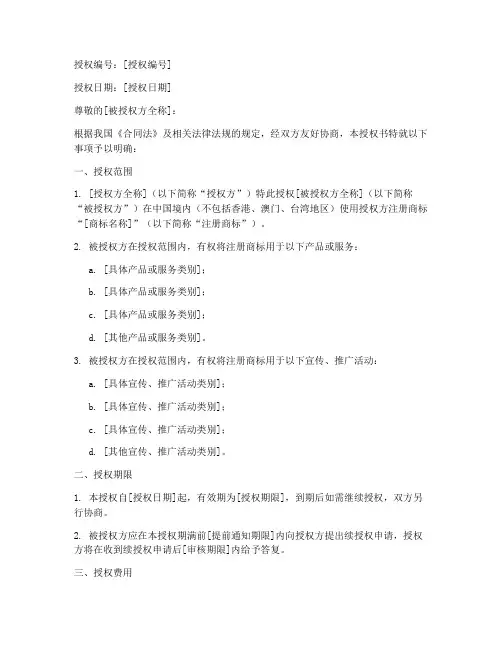 授权编号：[授权编号]

授权日期：[授权日期]

尊敬的[被授权方全称]：

根据我国《合同法》及相关法律法规的规定，经双方友好协商，本授权书特就以下事项予以明确：

一、授权范围

1. [授权方全称]（以下简称“授权方”）特此授权[被授权方全称]（以下简称“被授权方”）在中国境内（不包括香港、澳门、台湾地区）使用授权方注册商标“[商标名称]”（以下简称“注册商标”）。

2. 被授权方在授权范围内，有权将注册商标用于以下产品或服务：

a. [具体产品或服务类别]；

b. [具体产品或服务类别]；

c. [具体产品或服务类别]；

d. [其他产品或服务类别]。

3. 被授权方在授权范围内，有权将注册商标用于以下宣传、推广活动：

a. [具体宣传、推广活动类别]；

b. [具体宣传、推广活动类别]；

c. [具体宣传、推广活动类别]；

d. [其他宣传、推广活动类别]。

二、授权期限

1. 本授权自[授权日期]起，有效期为[授权期限]，到期后如需继续授权，双方另行协商。

2. 被授权方应在本授权期满前[提前通知期限]内向授权方提出续授权申请，授权方将在收到续授权申请后[审核期限]内给予答复。

三、授权费用